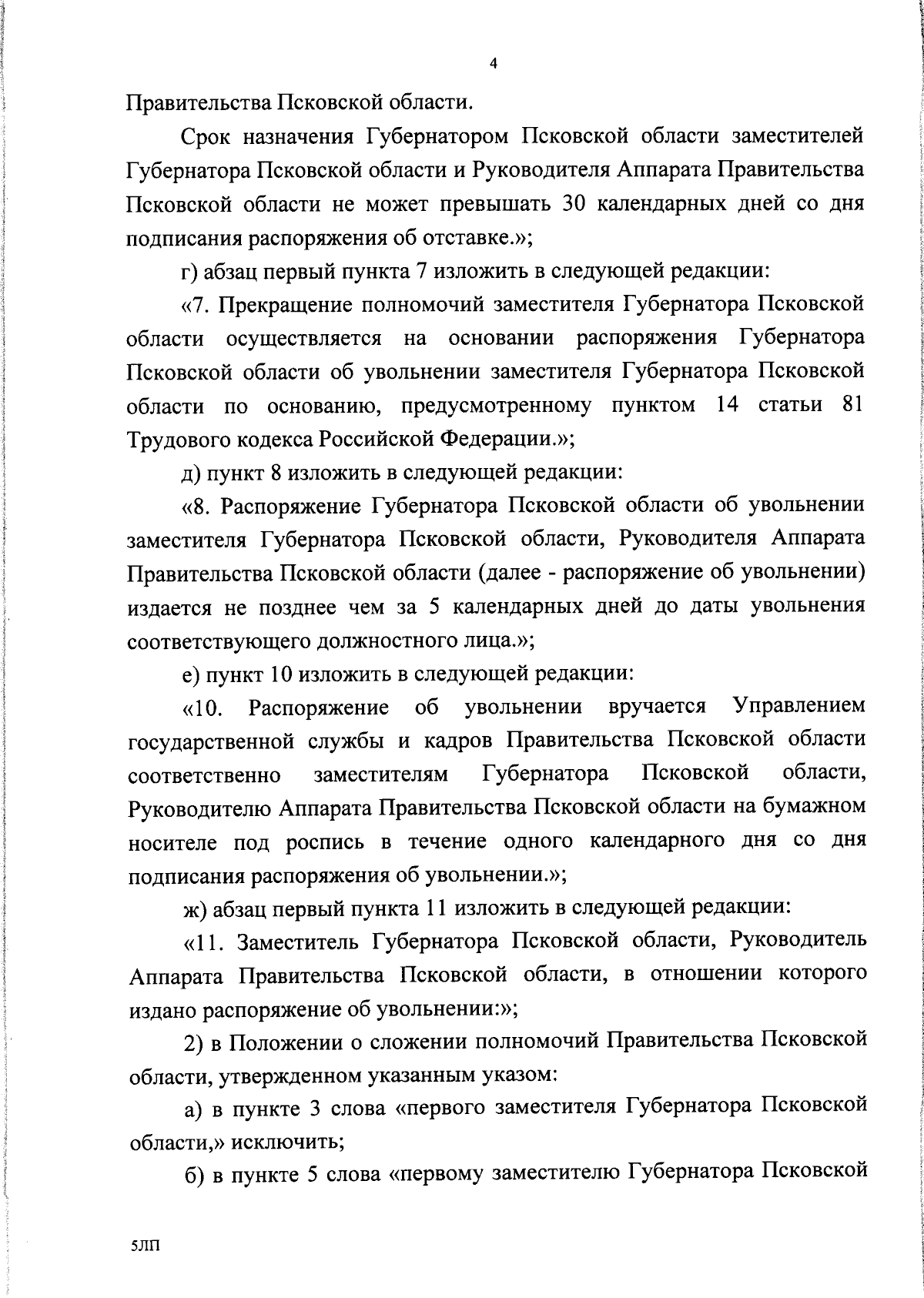 4

Правительства Псковской области.

Срок назначения Губернатором Псковской области заместителей Губернатора Псковской области и Руководителя Аппарата Правительства Псковской области не может превышать 30 календарных дней со дня подписания распоряжения об отставке.»;

г) абзац первый пункта 7 изложить в следующей редакции:

«7. Прекращение полномочий заместителя Губернатора Псковской области осуществляется на основании распоряжения Губернатора Псковской области об увольнении заместителя Губернатора Псковской области по основанию, предусмотренному пунктом 14 статьи 81 Трудового кодекса Российской Федерации.»;

д) пункт 8 изложить в следующей редакции:

«8. Распоряжение Губернатора Псковской области об увольнении заместителя Губернатора Псковской области, Руководителя Аппарата Правительства Псковской области (далее - распоряжение об увольнении) издается не позднее чем за 5 календарных дней до даты увольнения соответствующего должностного лица.»;

е) пункт 10 изложить в следующей редакции:

«10. Распоряжение об увольнении вручается Управлением государственной службы и кадров Правительства Псковской области соответственно заместителям Губернатора Псковской области, Руководителю Аппарата Правительства Псковской области на бумажном носителе под роспись в течение одного календарного дня со дня подписания распоряжения об увольнении.»;

ж) абзац первый пункта 11 изложить в следующей редакции:

«11. Заместитель Губернатора Псковской области, Руководитель Аппарата Правительства Псковской области, в отношении которого издано распоряжение об увольнении:»;

2) в Положении о сложении полномочий Правительства Псковской области, утвержденном указанным указом:

а) в пункте 3 слова «первого заместителя Губернатора Псковской области,» исключить;

б) в пункте 5 слова «первому заместителю Губернатора Псковской

5ЛП